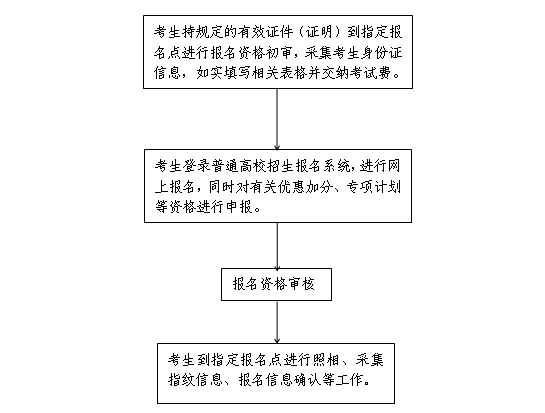 考生持规定的有效证件（证明）到指定报名点进行报名资格初审，采集考生身份证信息，如实填写相关表格并交纳考试费。

考生登录普通高校招生报名系统，进行网上报名，同时对有关优惠加分、专项计划等资格进行申报。

报名资格审核

考生到指定报名点进行照相、采集指纹信息、报名信息确认等工作。